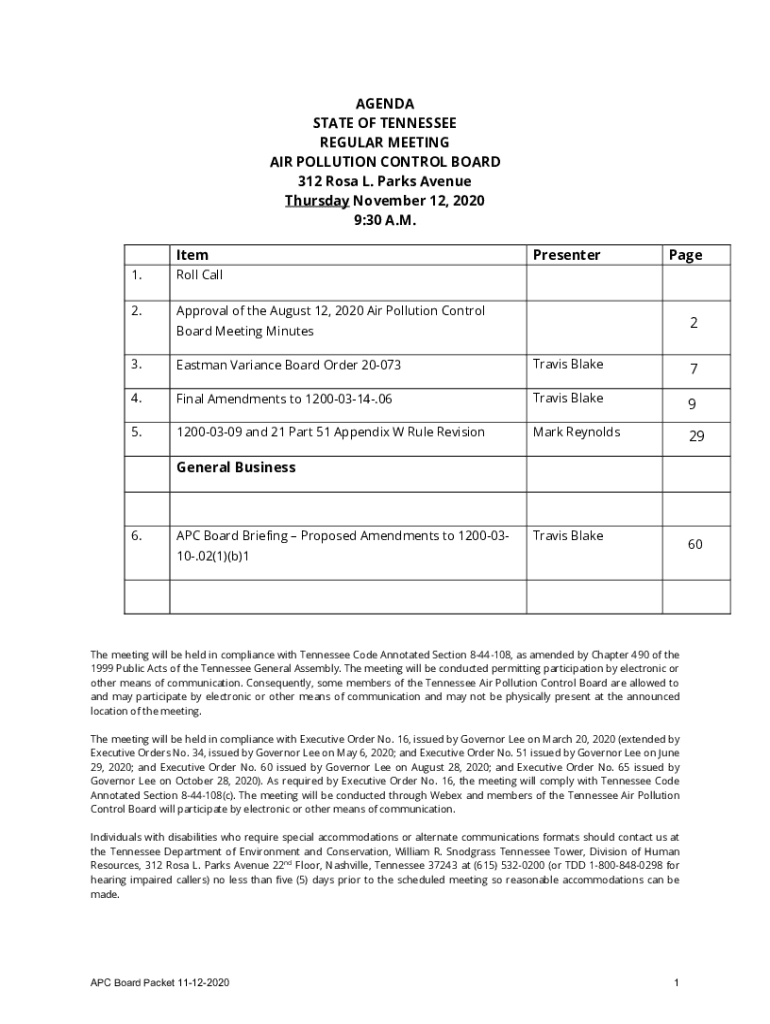 AGENDA
STATE OF TENNESSEE
REGULAR MEETING
AIR POLLUTION CONTROL BOARD
312 Rosa L. Parks Avenue
Thursday November 12, 2020
9:30 A.M.

| | Item | Presenter | Page |
|---|---|---|---|
| 1. | Roll Call | | |
| 2. | Approval of the August 12, 2020 Air Pollution Control Board Meeting Minutes | | 2 |
| 3. | Eastman Variance Board Order 20-073 | Travis Blake | 7 |
| 4. | Final Amendments to 1200-03-14-.06 | Travis Blake | 9 |
| 5. | 1200-03-09 and 21 Part 51 Appendix W Rule Revision | Mark Reynolds | 29 |
| | **General Business** | | |
| | | | |
| 6. | APC Board Briefing – Proposed Amendments to 1200-03-10-.02(1)(b)1 | Travis Blake | 60 |
| | | | |

The meeting will be held in compliance with Tennessee Code Annotated Section 8-44-108, as amended by Chapter 490 of the 1999 Public Acts of the Tennessee General Assembly. The meeting will be conducted permitting participation by electronic or other means of communication. Consequently, some members of the Tennessee Air Pollution Control Board are allowed to and may participate by electronic or other means of communication and may not be physically present at the announced location of the meeting.

The meeting will be held in compliance with Executive Order No. 16, issued by Governor Lee on March 20, 2020 (extended by Executive Orders No. 34, issued by Governor Lee on May 6, 2020; and Executive Order No. 51 issued by Governor Lee on June 29, 2020; and Executive Order No. 60 issued by Governor Lee on August 28, 2020; and Executive Order No. 65 issued by Governor Lee on October 28, 2020). As required by Executive Order No. 16, the meeting will comply with Tennessee Code Annotated Section 8-44-108(c). The meeting will be conducted through Webex and members of the Tennessee Air Pollution Control Board will participate by electronic or other means of communication.

Individuals with disabilities who require special accommodations or alternate communications formats should contact us at the Tennessee Department of Environment and Conservation, William R. Snodgrass Tennessee Tower, Division of Human Resources, 312 Rosa L. Parks Avenue 22$^{nd}$ Floor, Nashville, Tennessee 37243 at (615) 532-0200 (or TDD 1-800-848-0298 for hearing impaired callers) no less than five (5) days prior to the scheduled meeting so reasonable accommodations can be made.

APC Board Packet 11-12-2020

1